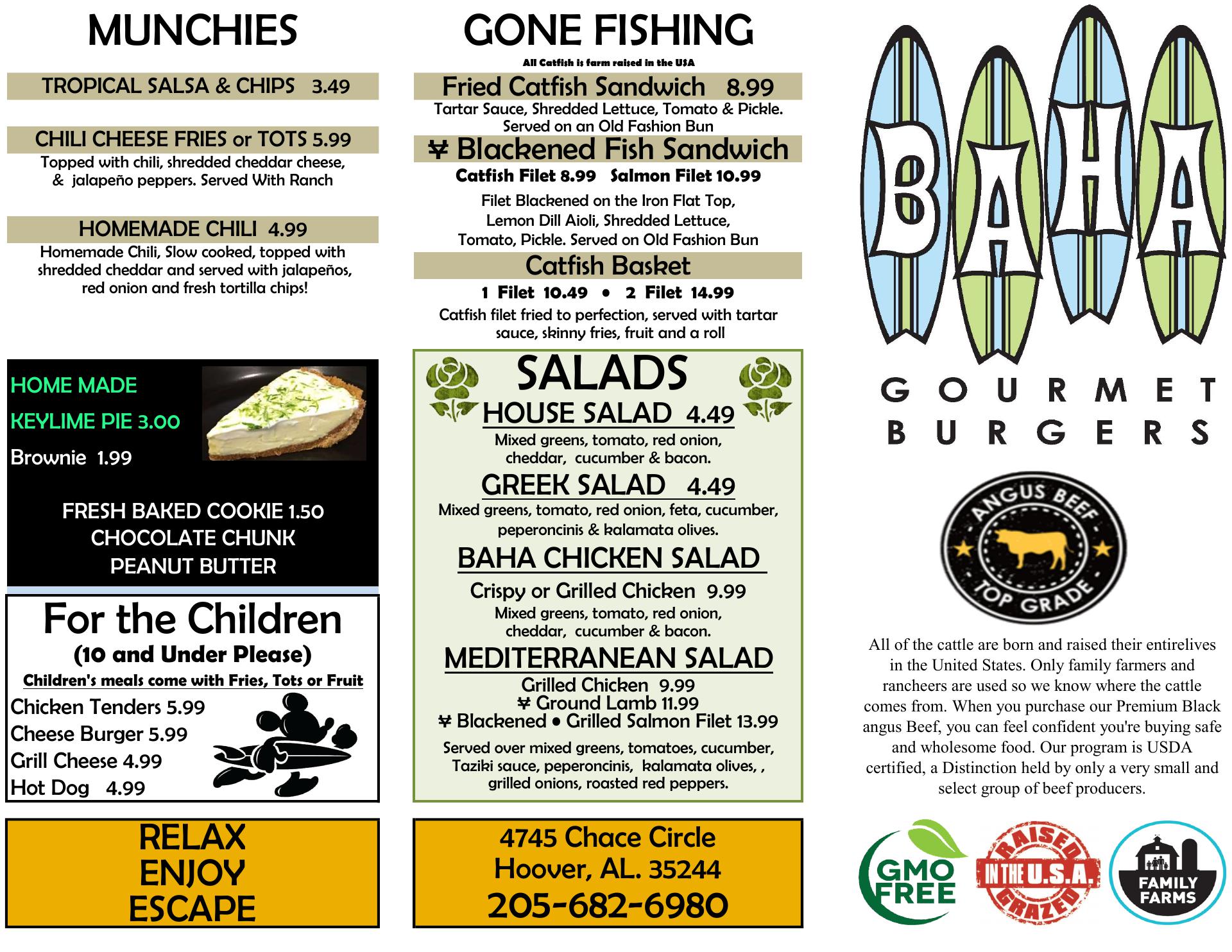 MUNCHIES

TROPICAL SALSA & CHIPS 3.49

CHILI CHEESE FRIES or TOTS 5.99
Topped with chili, shredded cheddar cheese, & jalapeño peppers. Served With Ranch

HOMEMADE CHILI 4.99
Homemade Chili, Slow cooked, topped with shredded cheddar and served with jalapeños, red onion and fresh tortilla chips!

HOME MADE
KEYLIME PIE 3.00
Brownie 1.99

FRESH BAKED COOKIE 1.50
CHOCOLATE CHUNK
PEANUT BUTTER

For the Children
(10 and Under Please)
Children's meals come with Fries, Tots or Fruit
Chicken Tenders 5.99
Cheese Burger 5.99
Grill Cheese 4.99
Hot Dog 4.99

RELAX
ENJOY
ESCAPE

GONE FISHING
All Catfish is farm raised in the USA

Fried Catfish Sandwich 8.99
Tartar Sauce, Shredded Lettuce, Tomato & Pickle. Served on an Old Fashion Bun

¥ Blackened Fish Sandwich
Catfish Filet 8.99 Salmon Filet 10.99
Filet Blackened on the Iron Flat Top, Lemon Dill Aioli, Shredded Lettuce, Tomato, Pickle. Served on Old Fashion Bun

Catfish Basket
1 Filet 10.49 • 2 Filet 14.99
Catfish filet fried to perfection, served with tartar sauce, skinny fries, fruit and a roll

SALADS
HOUSE SALAD 4.49
Mixed greens, tomato, red onion, cheddar, cucumber & bacon.
GREEK SALAD 4.49
Mixed greens, tomato, red onion, feta, cucumber, peperoncinis & kalamata olives.
BAHA CHICKEN SALAD
Crispy or Grilled Chicken 9.99
Mixed greens, tomato, red onion, cheddar, cucumber & bacon.
MEDITERRANEAN SALAD
Grilled Chicken 9.99
¥ Ground Lamb 11.99
¥ Blackened • Grilled Salmon Filet 13.99
Served over mixed greens, tomatoes, cucumber, Taziki sauce, peperoncinis, kalamata olives, , grilled onions, roasted red peppers.

4745 Chace Circle
Hoover, AL. 35244
205-682-6980

BAHA
GOURMET
BURGERS

ANGUS BEEF
TOP GRADE

All of the cattle are born and raised their entirelives in the United States. Only family farmers and rancheers are used so we know where the cattle comes from. When you purchase our Premium Black angus Beef, you can feel confident you're buying safe and wholesome food. Our program is USDA certified, a Distinction held by only a very small and select group of beef producers.

GMO FREE
RAISED IN THE U.S.A. GRAZED
FAMILY FARMS